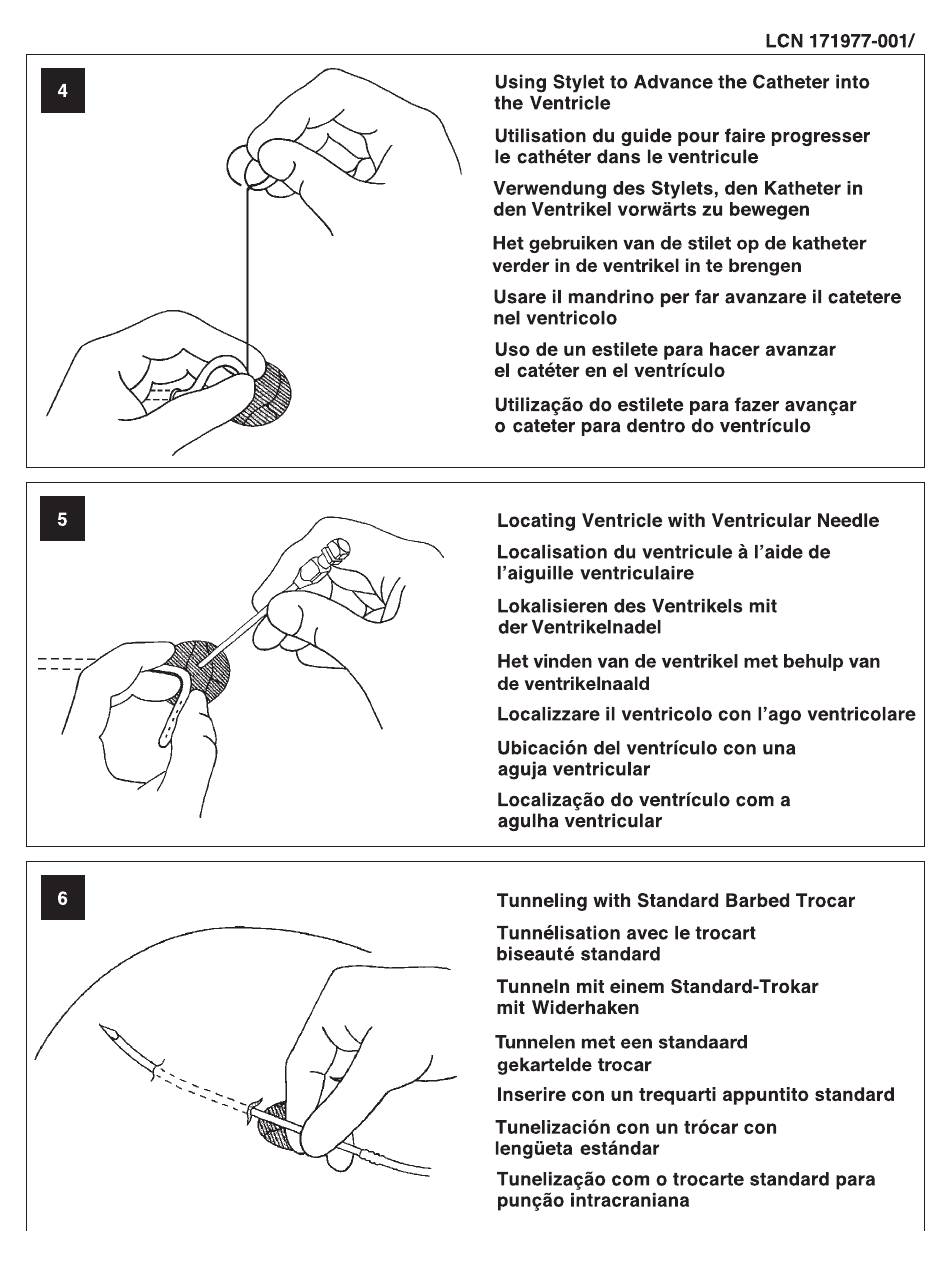 LCN 171977-001/

4

Using Stylet to Advance the Catheter into the Ventricle

Utilisation du guide pour faire progresser le cathéter dans le ventricule

Verwendung des Stylets, den Katheter in den Ventrikel vorwärts zu bewegen

Het gebruiken van de stilet op de katheter verder in de ventrikel in te brengen

Usare il mandrino per far avanzare il catetere nel ventricolo

Uso de un estilete para hacer avanzar el catéter en el ventrículo

Utilização do estilete para fazer avançar o cateter para dentro do ventrículo

5

Locating Ventricle with Ventricular Needle

Localisation du ventricule à l'aide de l'aiguille ventriculaire

Lokalisieren des Ventrikels mit der Ventrikelnadel

Het vinden van de ventrikel met behulp van de ventrikelnaald

Localizzare il ventricolo con l'ago ventricolare

Ubicación del ventrículo con una aguja ventricular

Localização do ventrículo com a agulha ventricular

6

Tunneling with Standard Barbed Trocar

Tunnélisation avec le trocart biseauté standard

Tunneln mit einem Standard-Trokar mit Widerhaken

Tunnelen met een standaard gekartelde trocar

Inserire con un trequarti appuntito standard

Tunelización con un trócar con lengüeta estándar

Tunelização com o trocarte standard para punção intracraniana